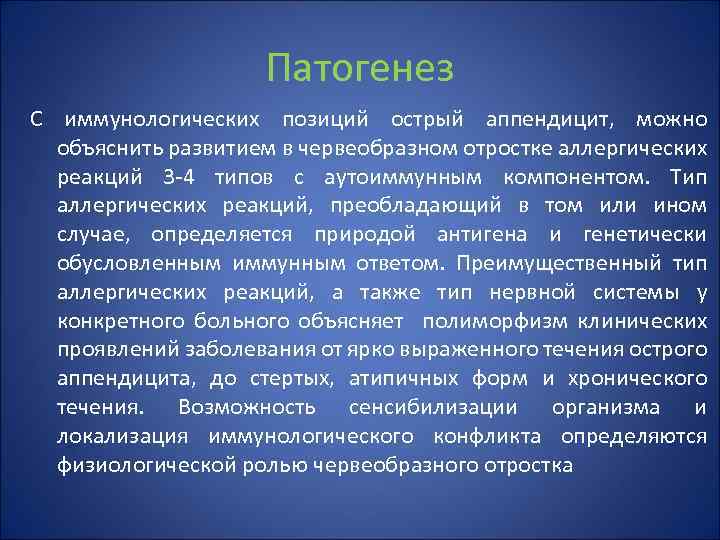 Патогенез

С иммунологических позиций острый аппендицит, можно объяснить развитием в червеобразном отростке аллергических реакций 3-4 типов с аутоиммунным компонентом. Тип аллергических реакций, преобладающий в том или ином случае, определяется природой антигена и генетически обусловленным иммунным ответом. Преимущественный тип аллергических реакций, а также тип нервной системы у конкретного больного объясняет полиморфизм клинических проявлений заболевания от ярко выраженного течения острого аппендицита, до стертых, атипичных форм и хронического течения. Возможность сенсибилизации организма и локализация иммунологического конфликта определяются физиологической ролью червеобразного отростка